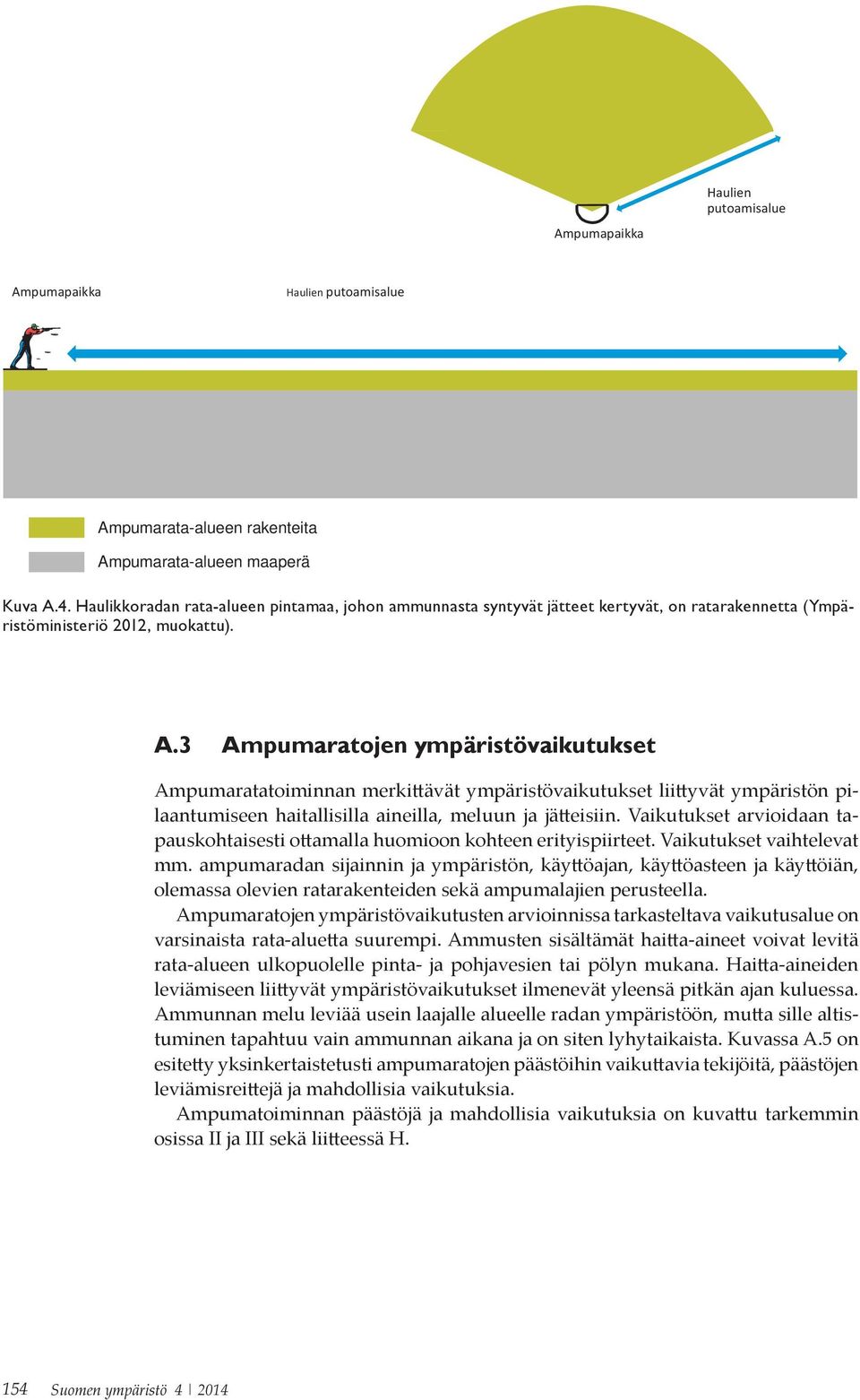 Haulien putoamisalue

Ampumapaikka

Ampumapaikka

Haulien putoamisalue

Ampumarata-alueen rakenteita

Ampumarata-alueen maaperä

Kuva A.4. Haulikkoradan rata-alueen pintamaa, johon ammunnasta syntyvät jätteet kertyvät, on ratarakennetta (Ympäristöministeriö 2012, muokattu).

A.3 Ampumaratojen ympäristövaikutukset

Ampumaratatoiminnan merkittävät ympäristövaikutukset liittyvät ympäristön pilaantumiseen haitallisilla aineilla, meluun ja jätteisiin. Vaikutukset arvioidaan tapauskohtaisesti ottamalla huomioon kohteen erityispiirteet. Vaikutukset vaihtelevat mm. ampumaradan sijainnin ja ympäristön, käyttöajan, käyttöasteen ja käyttöiän, olemassa olevien ratarakenteiden sekä ampumalajien perusteella.

Ampumaratojen ympäristövaikutusten arvioinnissa tarkasteltava vaikutusalue on varsinaista rata-aluetta suurempi. Ammusten sisältämät haitta-aineet voivat levitä rata-alueen ulkopuolelle pinta- ja pohjavesien tai pölyn mukana. Haitta-aineiden leviämiseen liittyvät ympäristövaikutukset ilmenevät yleensä pitkän ajan kuluessa. Ammunnan melu leviää usein laajalle alueelle radan ympäristöön, mutta sille altistuminen tapahtuu vain ammunnan aikana ja on siten lyhytaikaista. Kuvassa A.5 on esitetty yksinkertaistetusti ampumaratojen päästöihin vaikuttavia tekijöitä, päästöjen leviämisreittejä ja mahdollisia vaikutuksia.

Ampumatoiminnan päästöjä ja mahdollisia vaikutuksia on kuvattu tarkemmin osissa II ja III sekä liitteessä H.

154 Suomen ympäristö 4 | 2014